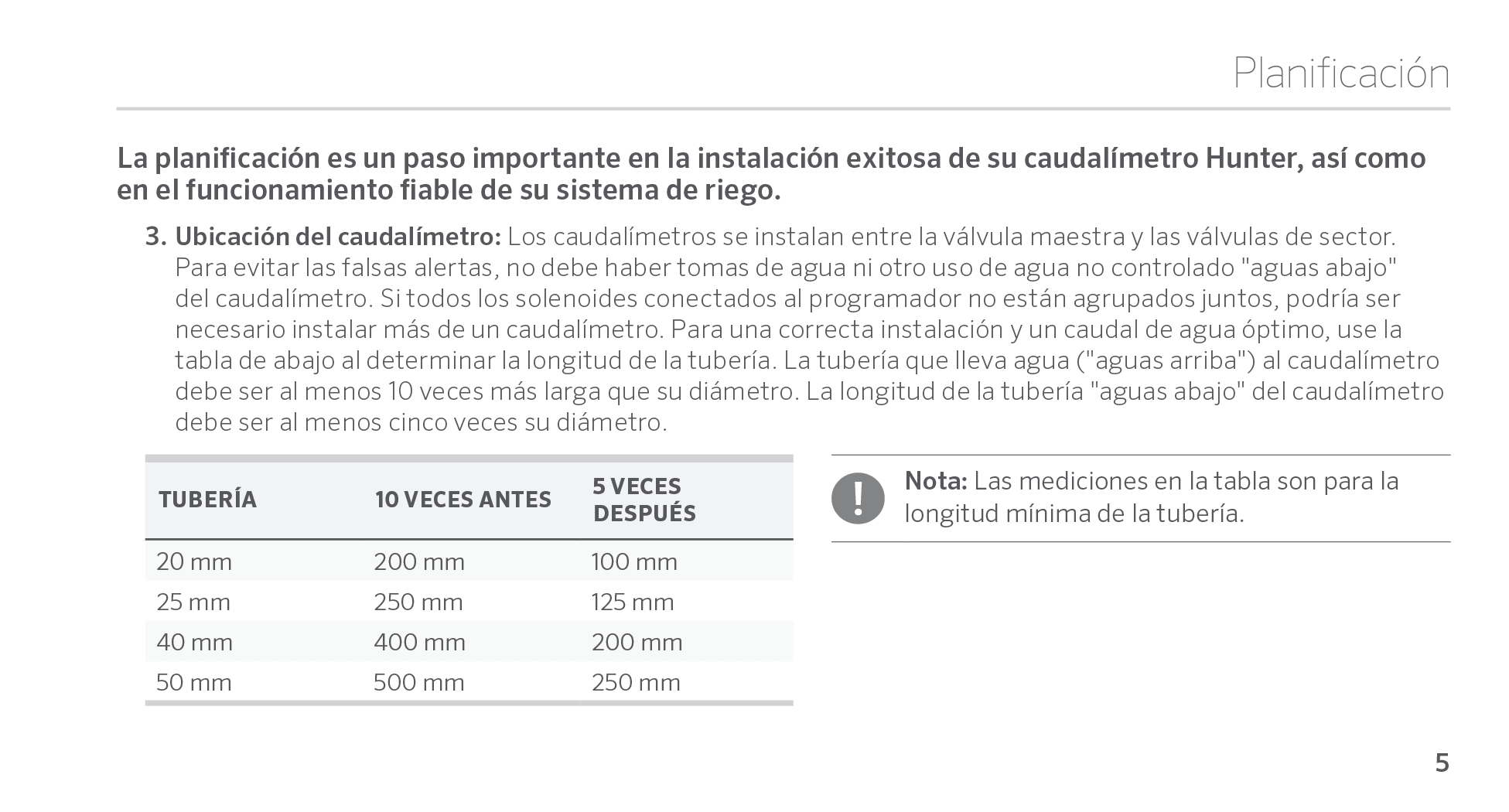 Planificación

La planificación es un paso importante en la instalación exitosa de su caudalímetro Hunter, así como en el funcionamiento fiable de su sistema de riego.

3. Ubicación del caudalímetro: Los caudalímetros se instalan entre la válvula maestra y las válvulas de sector. Para evitar las falsas alertas, no debe haber tomas de agua ni otro uso de agua no controlado "aguas abajo" del caudalímetro. Si todos los solenoides conectados al programador no están agrupados juntos, podría ser necesario instalar más de un caudalímetro. Para una correcta instalación y un caudal de agua óptimo, use la tabla de abajo al determinar la longitud de la tubería. La tubería que lleva agua ("aguas arriba") al caudalímetro debe ser al menos 10 veces más larga que su diámetro. La longitud de la tubería "aguas abajo" del caudalímetro debe ser al menos cinco veces su diámetro.

| TUBERÍA | 10 VECES ANTES | 5 VECES DESPUÉS |
|---|---|---|
| 20 mm | 200 mm | 100 mm |
| 25 mm | 250 mm | 125 mm |
| 40 mm | 400 mm | 200 mm |
| 50 mm | 500 mm | 250 mm |

!

Nota: Las mediciones en la tabla son para la longitud mínima de la tubería.

5